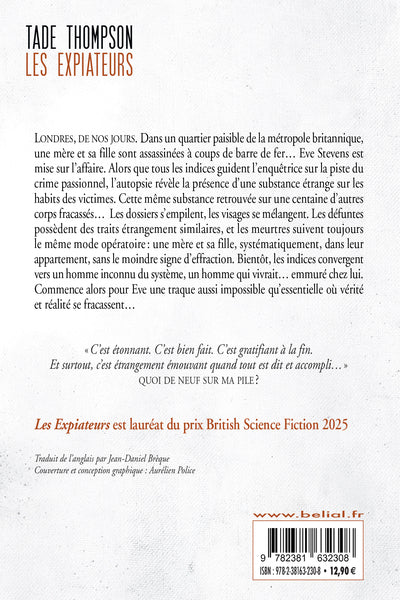 TADE THOMPSON
LES EXPIATEURS

LONDRES, DE NOS JOURS. Dans un quartier paisible de la métropole britannique, une mère et sa fille sont assassinées à coups de barre de fer… Eve Stevens est mise sur l'affaire. Alors que tous les indices guident l'enquêtrice sur la piste du crime passionnel, l'autopsie révèle la présence d'une substance étrange sur les habits des victimes. Cette même substance retrouvée sur une centaine d'autres corps fracassés… Les dossiers s'empilent, les visages se mélangent. Les défuntes possèdent des traits étrangement similaires, et les meurtres suivent toujours le même mode opératoire : une mère et sa fille, systématiquement, dans leur appartement, sans le moindre signe d'effraction. Bientôt, les indices convergent vers un homme inconnu du système, un homme qui vivrait… emmuré chez lui. Commence alors pour Eve une traque aussi impossible qu'essentielle où vérité et réalité se fracassent…

« C'est étonnant. C'est bien fait. C'est gratifiant à la fin. Et surtout, c'est étrangement émouvant quand tout est dit et accompli… »
QUOI DE NEUF SUR MA PILE ?

Les Expiateurs est lauréat du prix British Science Fiction 2025

Traduit de l'anglais par Jean-Daniel Brèque
Couverture et conception graphique : Aurélien Police

www.belial.fr

9 782381 632308
ISBN : 978-2-38163-230-8 • 12,90 €